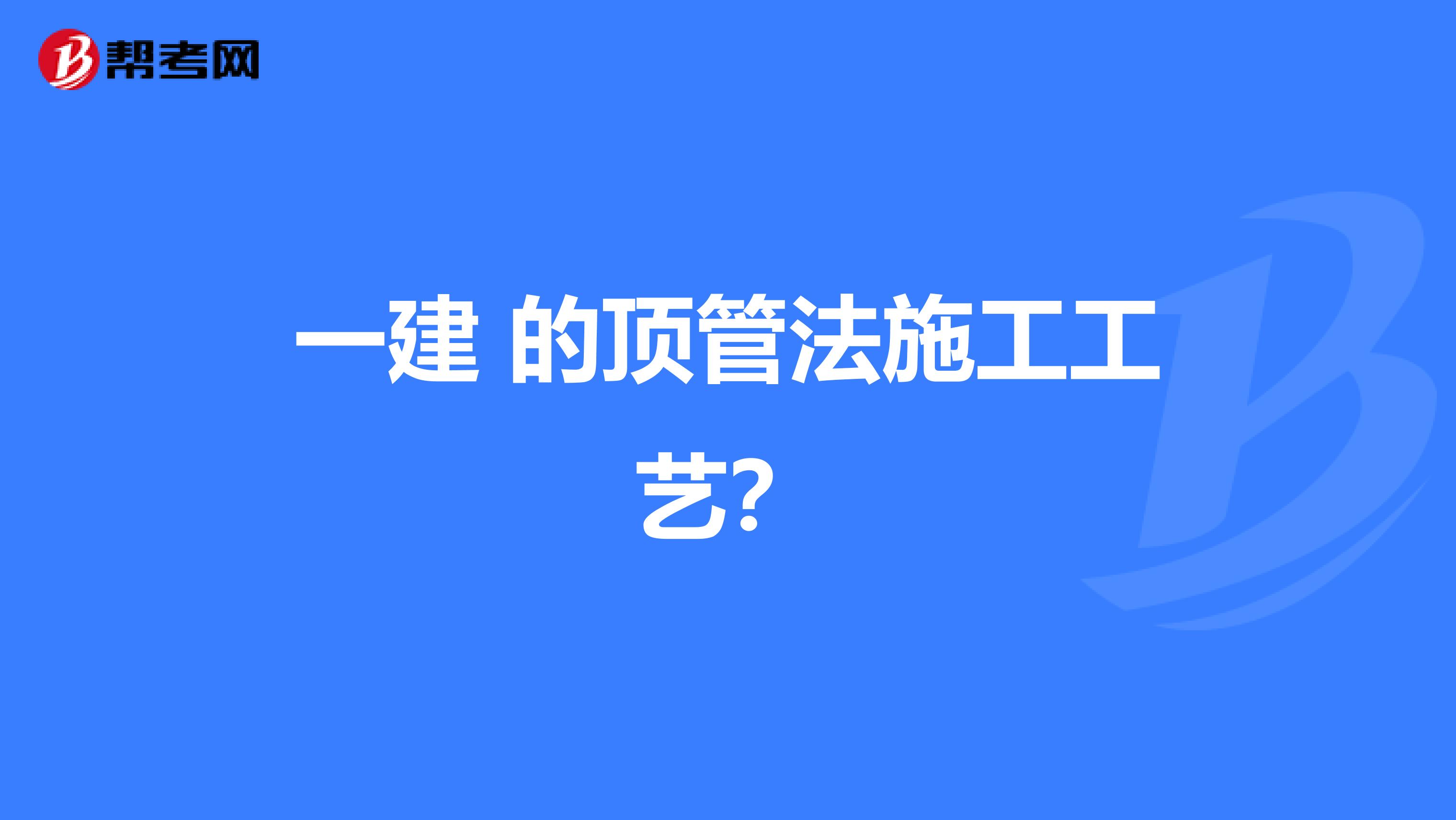 帮考网

一建 的顶管法施工工艺？